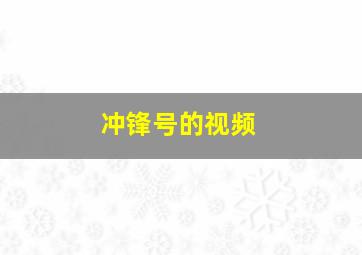 冲锋号的视频